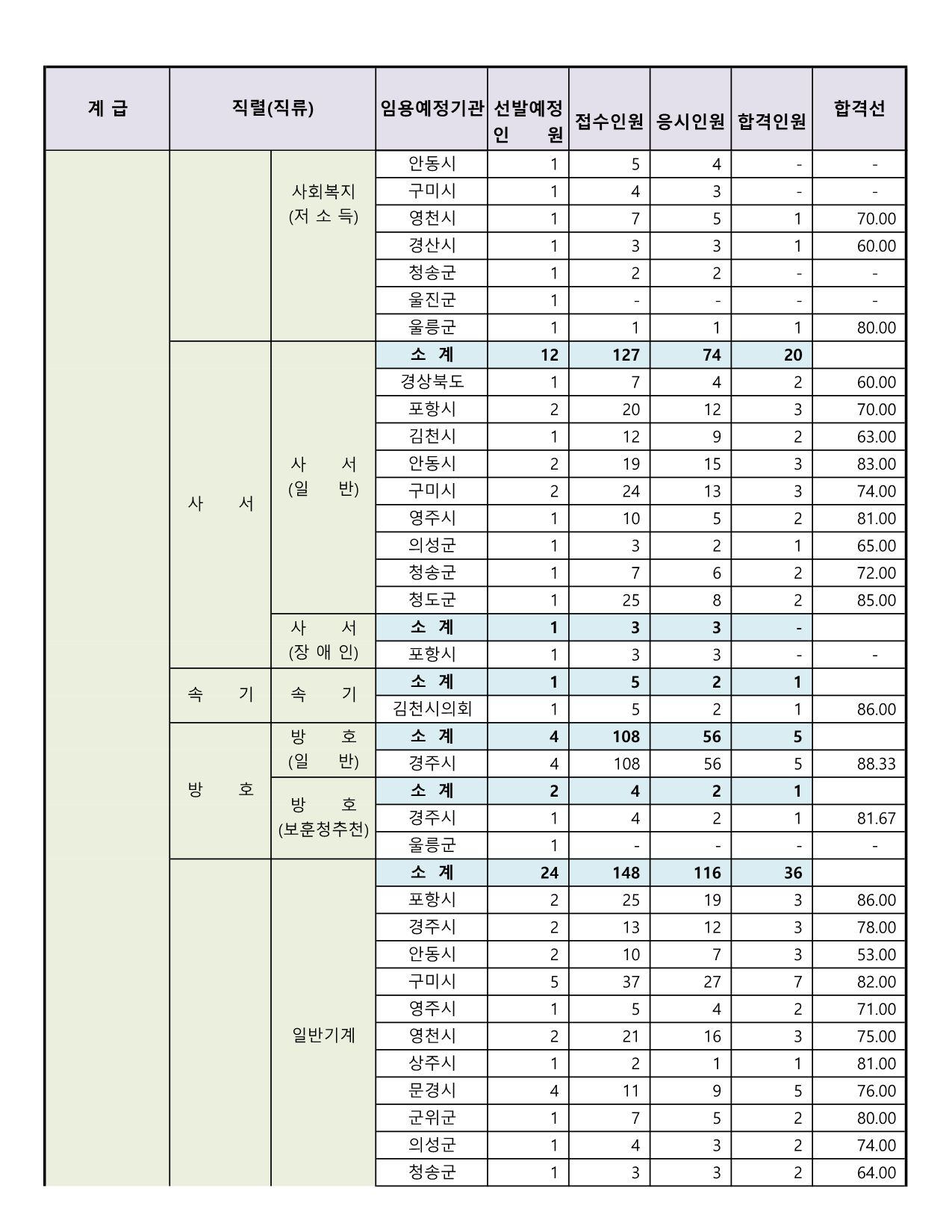 | 계 급 | 직렬(직류) | | 임용예정기관 | 선발예정 인 원 | 접수인원 | 응시인원 | 합격인원 | 합격선 |
|---|---|---|---|---|---|---|---|---|
| | | 사회복지 (저 소 득) | 안동시 | 1 | 5 | 4 | - | - |
| | | | 구미시 | 1 | 4 | 3 | - | - |
| | | | 영천시 | 1 | 7 | 5 | 1 | 70.00 |
| | | | 경산시 | 1 | 3 | 3 | 1 | 60.00 |
| | | | 청송군 | 1 | 2 | 2 | - | - |
| | | | 울진군 | 1 | - | - | - | - |
| | | | 울릉군 | 1 | 1 | 1 | 1 | 80.00 |
| | 사 서 | 사 서 (일 반) | 소 계 | 12 | 127 | 74 | 20 | |
| | | | 경상북도 | 1 | 7 | 4 | 2 | 60.00 |
| | | | 포항시 | 2 | 20 | 12 | 3 | 70.00 |
| | | | 김천시 | 1 | 12 | 9 | 2 | 63.00 |
| | | | 안동시 | 2 | 19 | 15 | 3 | 83.00 |
| | | | 구미시 | 2 | 24 | 13 | 3 | 74.00 |
| | | | 영주시 | 1 | 10 | 5 | 2 | 81.00 |
| | | | 의성군 | 1 | 3 | 2 | 1 | 65.00 |
| | | | 청송군 | 1 | 7 | 6 | 2 | 72.00 |
| | | | 청도군 | 1 | 25 | 8 | 2 | 85.00 |
| | | 사 서 (장 애 인) | 소 계 | 1 | 3 | 3 | - | |
| | | | 포항시 | 1 | 3 | 3 | - | - |
| | 속 기 | 속 기 | 소 계 | 1 | 5 | 2 | 1 | |
| | | | 김천시의회 | 1 | 5 | 2 | 1 | 86.00 |
| | 방 호 | 방 호 (일 반) | 소 계 | 4 | 108 | 56 | 5 | |
| | | | 경주시 | 4 | 108 | 56 | 5 | 88.33 |
| | | 방 호 (보훈청추천) | 소 계 | 2 | 4 | 2 | 1 | |
| | | | 경주시 | 1 | 4 | 2 | 1 | 81.67 |
| | | | 울릉군 | 1 | - | - | - | - |
| | | 일반기계 | 소 계 | 24 | 148 | 116 | 36 | |
| | | | 포항시 | 2 | 25 | 19 | 3 | 86.00 |
| | | | 경주시 | 2 | 13 | 12 | 3 | 78.00 |
| | | | 안동시 | 2 | 10 | 7 | 3 | 53.00 |
| | | | 구미시 | 5 | 37 | 27 | 7 | 82.00 |
| | | | 영주시 | 1 | 5 | 4 | 2 | 71.00 |
| | | | 영천시 | 2 | 21 | 16 | 3 | 75.00 |
| | | | 상주시 | 1 | 2 | 1 | 1 | 81.00 |
| | | | 문경시 | 4 | 11 | 9 | 5 | 76.00 |
| | | | 군위군 | 1 | 7 | 5 | 2 | 80.00 |
| | | | 의성군 | 1 | 4 | 3 | 2 | 74.00 |
| | | | 청송군 | 1 | 3 | 3 | 2 | 64.00 |